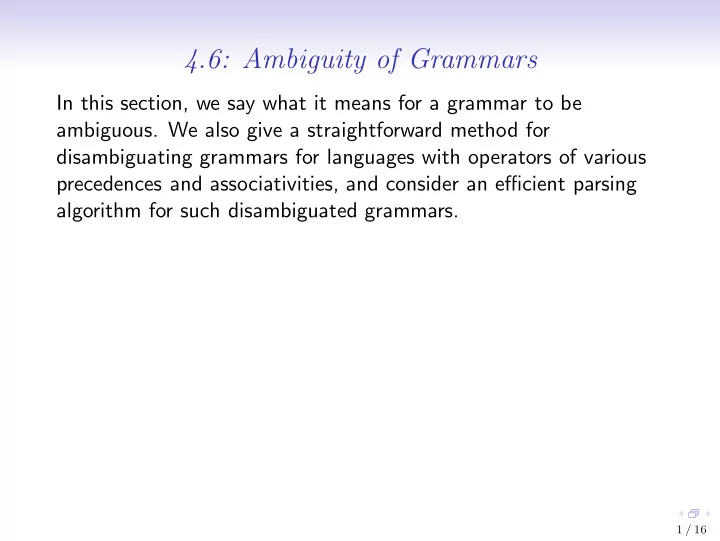 4.6: Ambiguity of Grammars

In this section, we say what it means for a grammar to be ambiguous. We also give a straightforward method for disambiguating grammars for languages with operators of various precedences and associativities, and consider an efficient parsing algorithm for such disambiguated grammars.

1 / 16